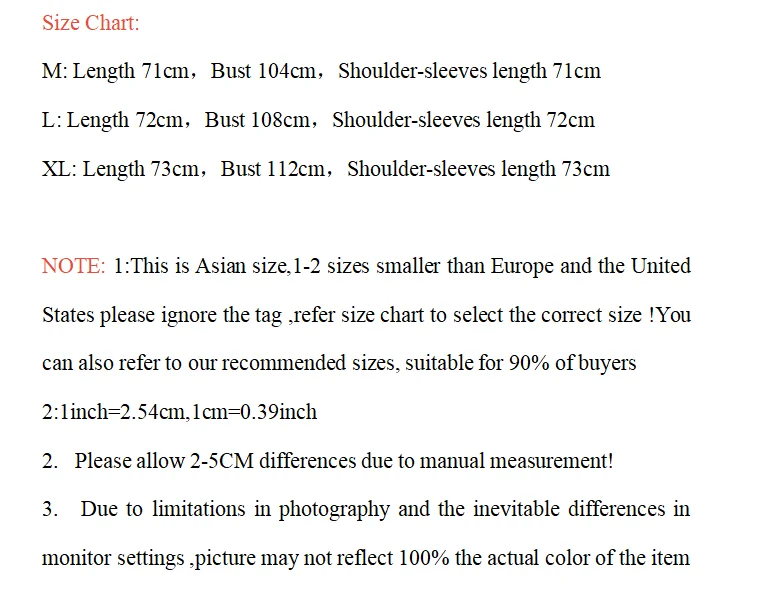 Size Chart:

M: Length 71cm，Bust 104cm，Shoulder-sleeves length 71cm

L: Length 72cm，Bust 108cm，Shoulder-sleeves length 72cm

XL: Length 73cm，Bust 112cm，Shoulder-sleeves length 73cm

NOTE: 1:This is Asian size,1-2 sizes smaller than Europe and the United States please ignore the tag ,refer size chart to select the correct size !You can also refer to our recommended sizes, suitable for 90% of buyers

2:1inch=2.54cm,1cm=0.39inch

2. Please allow 2-5CM differences due to manual measurement!

3. Due to limitations in photography and the inevitable differences in monitor settings ,picture may not reflect 100% the actual color of the item